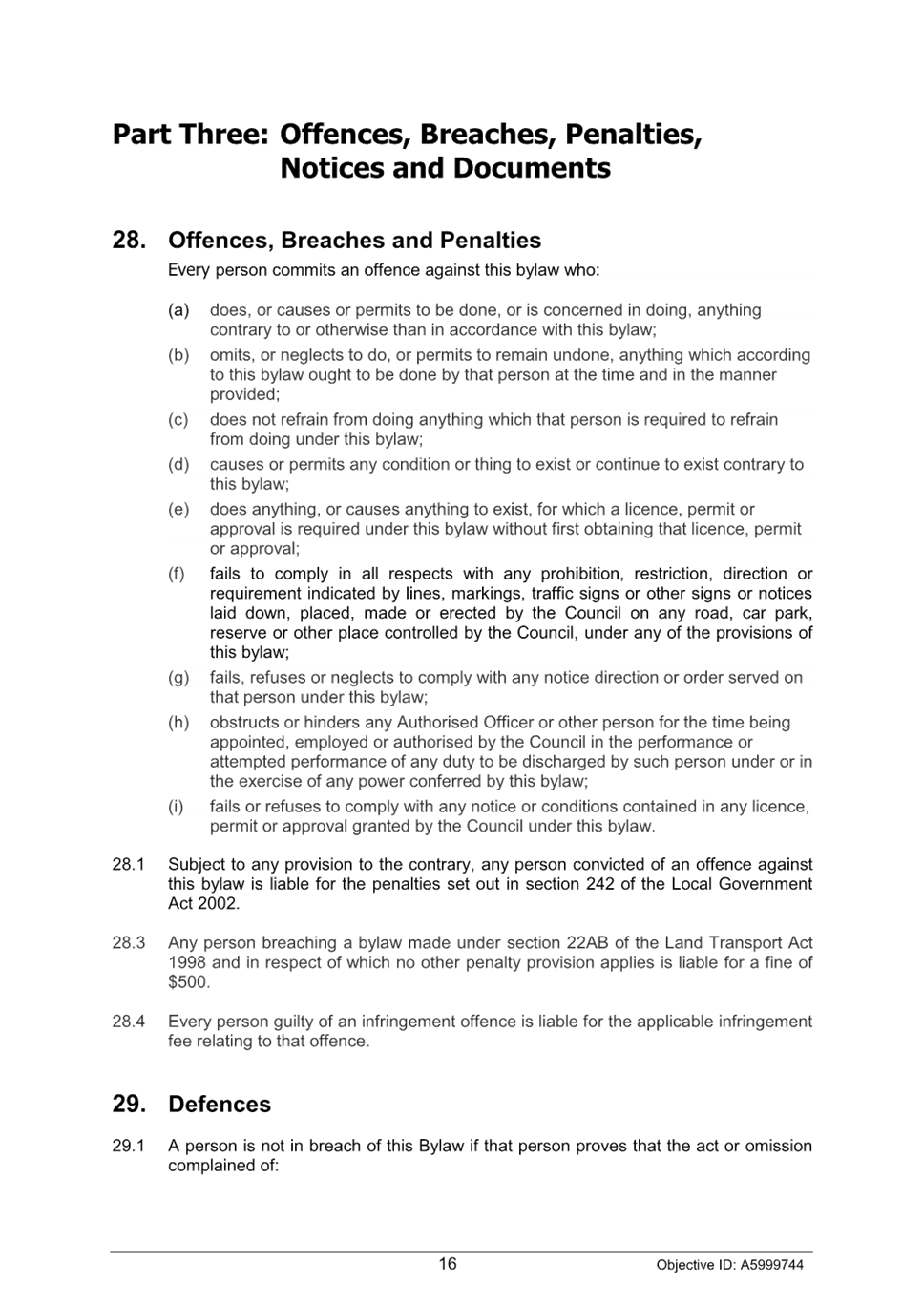 Part Three: Offences, Breaches, Penalties, Notices and Documents

28. Offences, Breaches and Penalties

Every person commits an offence against this bylaw who:

(a) does, or causes or permits to be done, or is concerned in doing, anything contrary to or otherwise than in accordance with this bylaw;

(b) omits, or neglects to do, or permits to remain undone, anything which according to this bylaw ought to be done by that person at the time and in the manner provided;

(c) does not refrain from doing anything which that person is required to refrain from doing under this bylaw;

(d) causes or permits any condition or thing to exist or continue to exist contrary to this bylaw;

(e) does anything, or causes anything to exist, for which a licence, permit or approval is required under this bylaw without first obtaining that licence, permit or approval;

(f) fails to comply in all respects with any prohibition, restriction, direction or requirement indicated by lines, markings, traffic signs or other signs or notices laid down, placed, made or erected by the Council on any road, car park, reserve or other place controlled by the Council, under any of the provisions of this bylaw;

(g) fails, refuses or neglects to comply with any notice direction or order served on that person under this bylaw;

(h) obstructs or hinders any Authorised Officer or other person for the time being appointed, employed or authorised by the Council in the performance or attempted performance of any duty to be discharged by such person under or in the exercise of any power conferred by this bylaw;

(i) fails or refuses to comply with any notice or conditions contained in any licence, permit or approval granted by the Council under this bylaw.

28.1 Subject to any provision to the contrary, any person convicted of an offence against this bylaw is liable for the penalties set out in section 242 of the Local Government Act 2002.

28.3 Any person breaching a bylaw made under section 22AB of the Land Transport Act 1998 and in respect of which no other penalty provision applies is liable for a fine of $500.

28.4 Every person guilty of an infringement offence is liable for the applicable infringement fee relating to that offence.

29. Defences

29.1 A person is not in breach of this Bylaw if that person proves that the act or omission complained of:

16

Objective ID: A5999744